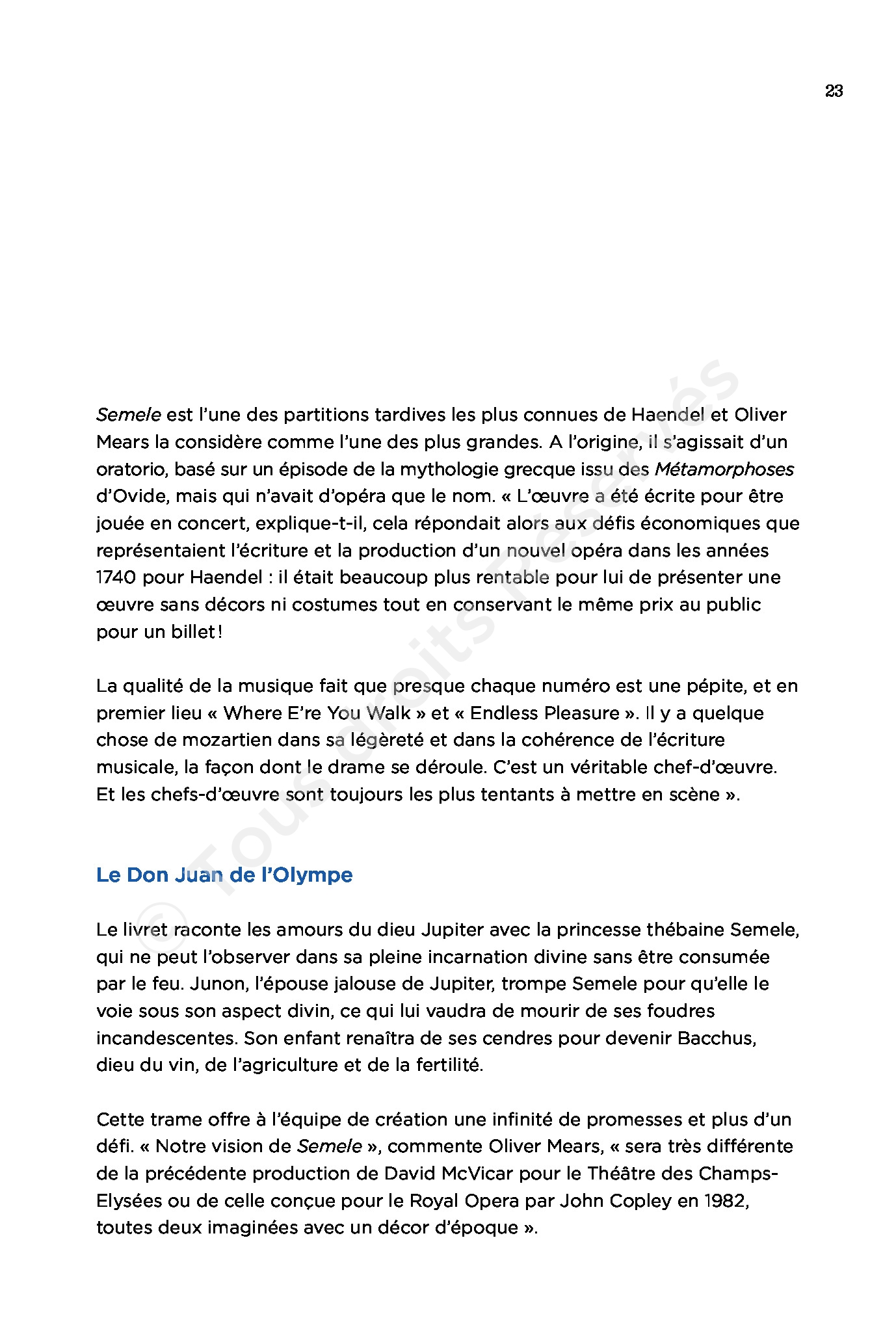 23

Semele est l'une des partitions tardives les plus connues de Haendel et Oliver Mears la considère comme l'une des plus grandes. A l'origine, il s'agissait d'un oratorio, basé sur un épisode de la mythologie grecque issu des Métamorphoses d'Ovide, mais qui n'avait d'opéra que le nom. « L'œuvre a été écrite pour être jouée en concert, explique-t-il, cela répondait alors aux défis économiques que représentaient l'écriture et la production d'un nouvel opéra dans les années 1740 pour Haendel : il était beaucoup plus rentable pour lui de présenter une œuvre sans décors ni costumes tout en conservant le même prix au public pour un billet !

La qualité de la musique fait que presque chaque numéro est une pépite, et en premier lieu « Where E're You Walk » et « Endless Pleasure ». Il y a quelque chose de mozartien dans sa légèreté et dans la cohérence de l'écriture musicale, la façon dont le drame se déroule. C'est un véritable chef-d'œuvre. Et les chefs-d'œuvre sont toujours les plus tentants à mettre en scène ».

Le Don Juan de l'Olympe

Le livret raconte les amours du dieu Jupiter avec la princesse thébaine Semele, qui ne peut l'observer dans sa pleine incarnation divine sans être consumée par le feu. Junon, l'épouse jalouse de Jupiter, trompe Semele pour qu'elle le voie sous son aspect divin, ce qui lui vaudra de mourir de ses foudres incandescentes. Son enfant renaîtra de ses cendres pour devenir Bacchus, dieu du vin, de l'agriculture et de la fertilité.

Cette trame offre à l'équipe de création une infinité de promesses et plus d'un défi. « Notre vision de Semele », commente Oliver Mears, « sera très différente de la précédente production de David McVicar pour le Théâtre des Champs-Elysées ou de celle conçue pour le Royal Opera par John Copley en 1982, toutes deux imaginées avec un décor d'époque ».

© Tous droits réservés